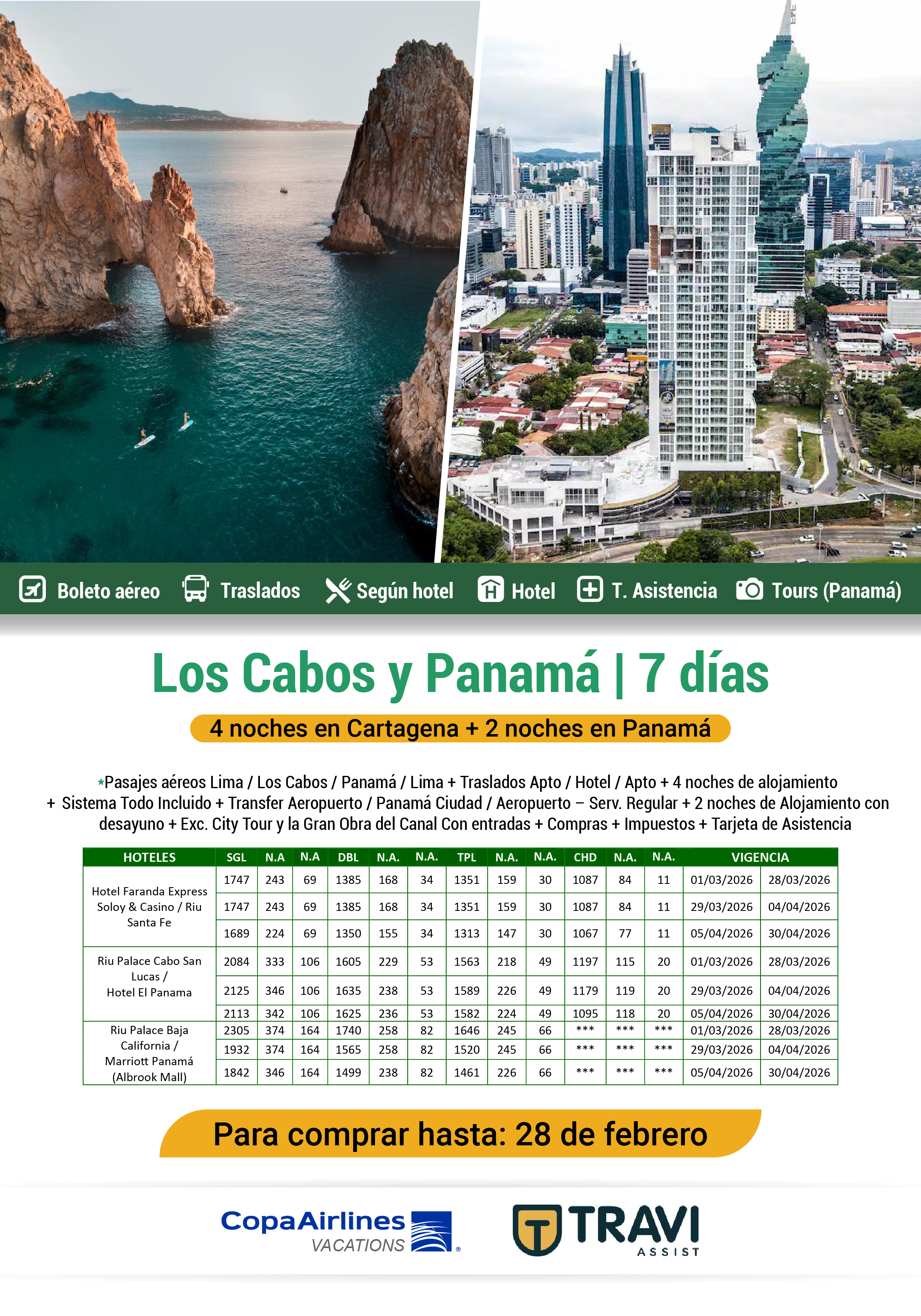 Boleto aéreo Traslados Según hotel Hotel T. Asistencia Tours (Panamá)

Los Cabos y Panamá | 7 días

4 noches en Cartagena + 2 noches en Panamá

*Pasajes aéreos Lima / Los Cabos / Panamá / Lima + Traslados Apto / Hotel / Apto + 4 noches de alojamiento + Sistema Todo Incluido + Transfer Aeropuerto / Panamá Ciudad / Aeropuerto – Serv. Regular + 2 noches de Alojamiento con desayuno + Exc. City Tour y la Gran Obra del Canal Con entradas + Compras + Impuestos + Tarjeta de Asistencia

| HOTELES | SGL | N.A | N.A | DBL | N.A. | N.A. | TPL | N.A. | N.A. | CHD | N.A. | N.A. | VIGENCIA | |
|---|---|---|---|---|---|---|---|---|---|---|---|---|---|---|
| Hotel Faranda Express Soloy & Casino / Riu Santa Fe | 1747 | 243 | 69 | 1385 | 168 | 34 | 1351 | 159 | 30 | 1087 | 84 | 11 | 01/03/2026 | 28/03/2026 |
| | 1747 | 243 | 69 | 1385 | 168 | 34 | 1351 | 159 | 30 | 1087 | 84 | 11 | 29/03/2026 | 04/04/2026 |
| | 1689 | 224 | 69 | 1350 | 155 | 34 | 1313 | 147 | 30 | 1067 | 77 | 11 | 05/04/2026 | 30/04/2026 |
| Riu Palace Cabo San Lucas / Hotel El Panama | 2084 | 333 | 106 | 1605 | 229 | 53 | 1563 | 218 | 49 | 1197 | 115 | 20 | 01/03/2026 | 28/03/2026 |
| | 2125 | 346 | 106 | 1635 | 238 | 53 | 1589 | 226 | 49 | 1179 | 119 | 20 | 29/03/2026 | 04/04/2026 |
| | 2113 | 342 | 106 | 1625 | 236 | 53 | 1582 | 224 | 49 | 1095 | 118 | 20 | 05/04/2026 | 30/04/2026 |
| Riu Palace Baja California / Marriott Panamá (Albrook Mall) | 2305 | 374 | 164 | 1740 | 258 | 82 | 1646 | 245 | 66 | *** | *** | *** | 01/03/2026 | 28/03/2026 |
| | 1932 | 374 | 164 | 1565 | 258 | 82 | 1520 | 245 | 66 | *** | *** | *** | 29/03/2026 | 04/04/2026 |
| | 1842 | 346 | 164 | 1499 | 238 | 82 | 1461 | 226 | 66 | *** | *** | *** | 05/04/2026 | 30/04/2026 |

Para comprar hasta: 28 de febrero

CopaAirlines VACATIONS

TRAVI ASSIST